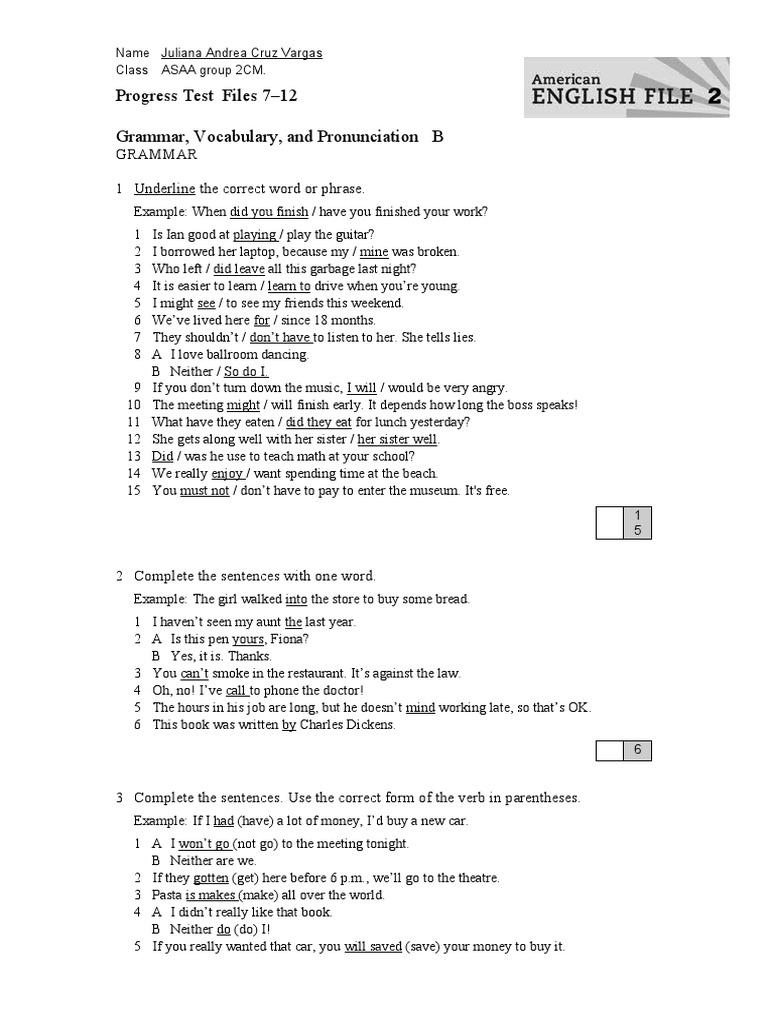 Name Juliana Andrea Cruz Vargas
Class ASAA group 2CM.

American
ENGLISH FILE 2

Progress Test Files 7–12

Grammar, Vocabulary, and Pronunciation B
GRAMMAR

1 Underline the correct word or phrase.

Example: When did you finish / have you finished your work?

1 Is Ian good at playing / play the guitar?
2 I borrowed her laptop, because my / mine was broken.
3 Who left / did leave all this garbage last night?
4 It is easier to learn / learn to drive when you're young.
5 I might see / to see my friends this weekend.
6 We've lived here for / since 18 months.
7 They shouldn't / don't have to listen to her. She tells lies.
8 A I love ballroom dancing.
B Neither / So do I.
9 If you don't turn down the music, I will / would be very angry.
10 The meeting might / will finish early. It depends how long the boss speaks!
11 What have they eaten / did they eat for lunch yesterday?
12 She gets along well with her sister / her sister well.
13 Did / was he use to teach math at your school?
14 We really enjoy / want spending time at the beach.
15 You must not / don't have to pay to enter the museum. It's free.

15

2 Complete the sentences with one word.

Example: The girl walked into the store to buy some bread.

1 I haven't seen my aunt the last year.
2 A Is this pen yours, Fiona?
B Yes, it is. Thanks.
3 You can't smoke in the restaurant. It's against the law.
4 Oh, no! I've call to phone the doctor!
5 The hours in his job are long, but he doesn't mind working late, so that's OK.
6 This book was written by Charles Dickens.

6

3 Complete the sentences. Use the correct form of the verb in parentheses.

Example: If I had (have) a lot of money, I'd buy a new car.

1 A I won't go (not go) to the meeting tonight.
B Neither are we.
2 If they gotten (get) here before 6 p.m., we'll go to the theatre.
3 Pasta is makes (make) all over the world.
4 A I didn't really like that book.
B Neither do (do) I!
5 If you really wanted that car, you will saved (save) your money to buy it.